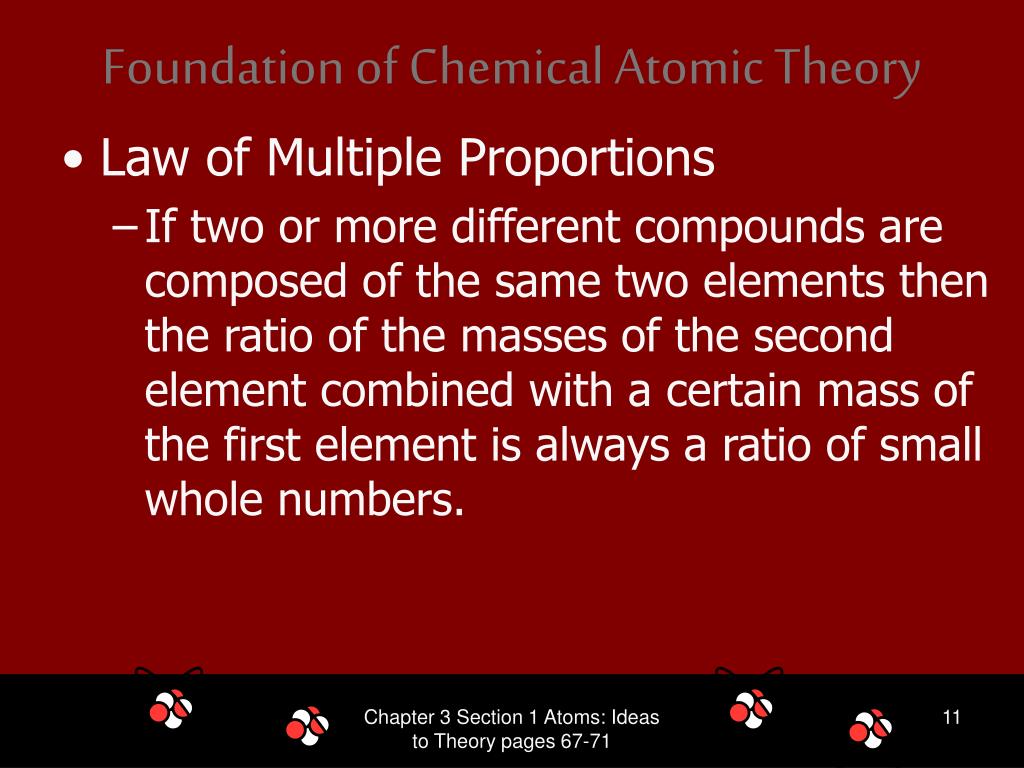 Foundation of Chemical Atomic Theory

• Law of Multiple Proportions

– If two or more different compounds are composed of the same two elements then the ratio of the masses of the second element combined with a certain mass of the first element is always a ratio of small whole numbers.

Chapter 3 Section 1 Atoms: Ideas to Theory pages 67-71

11